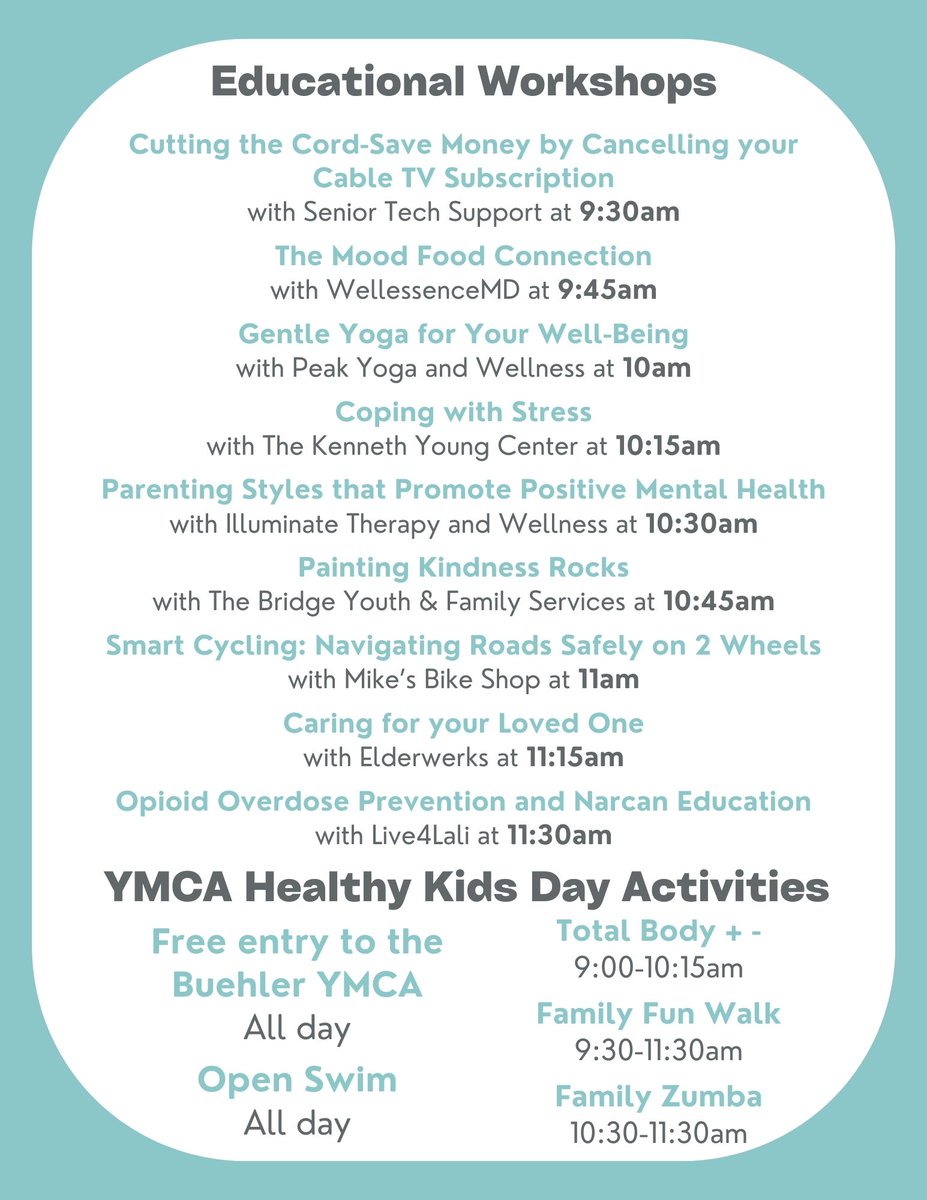 Educational Workshops

Cutting the Cord-Save Money by Cancelling your Cable TV Subscription
with Senior Tech Support at 9:30am

The Mood Food Connection
with WellessenceMD at 9:45am

Gentle Yoga for Your Well-Being
with Peak Yoga and Wellness at 10am

Coping with Stress
with The Kenneth Young Center at 10:15am

Parenting Styles that Promote Positive Mental Health
with Illuminate Therapy and Wellness at 10:30am

Painting Kindness Rocks
with The Bridge Youth & Family Services at 10:45am

Smart Cycling: Navigating Roads Safely on 2 Wheels
with Mike's Bike Shop at 11am

Caring for your Loved One
with Elderwerks at 11:15am

Opioid Overdose Prevention and Narcan Education
with Live4Lali at 11:30am

YMCA Healthy Kids Day Activities

Free entry to the Buehler YMCA
All day

Open Swim
All day

Total Body + -
9:00-10:15am

Family Fun Walk
9:30-11:30am

Family Zumba
10:30-11:30am